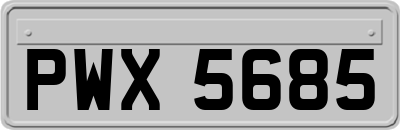 PWX 5685